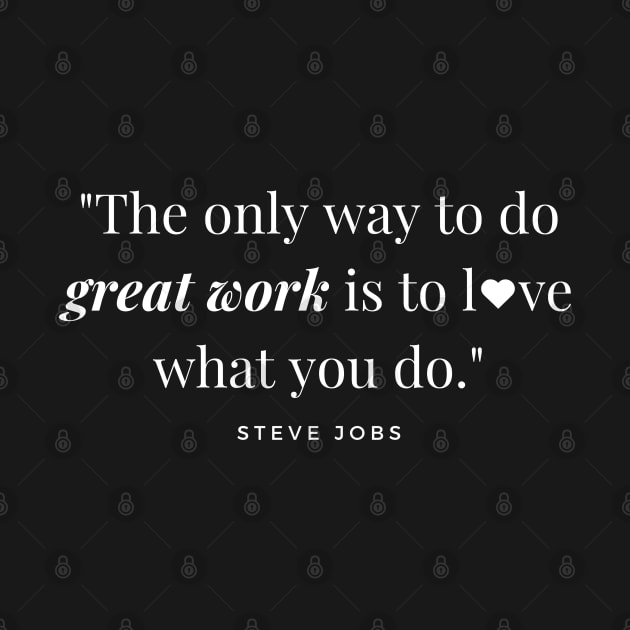 "The only way to do great work is to l♥ve what you do."

STEVE JOBS